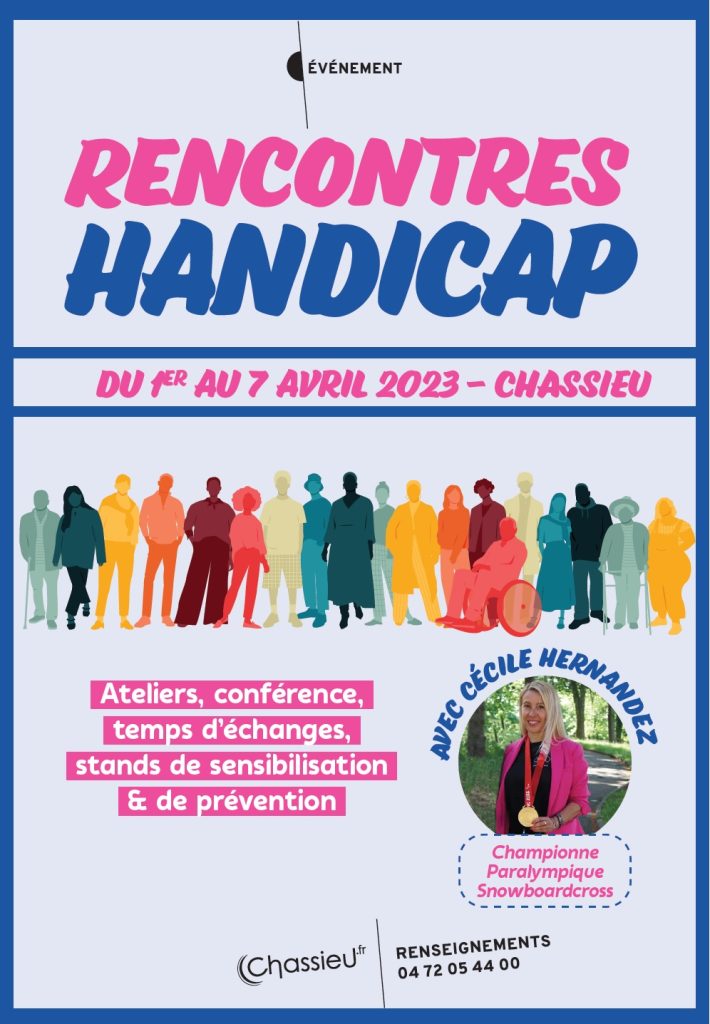 ÉVÉNEMENT

RENCONTRES HANDICAP

DU 1ER AU 7 AVRIL 2023 - CHASSIEU

Ateliers, conférence, temps d'échanges, stands de sensibilisation & de prévention

AVEC CÉCILE HERNANDEZ

Championne Paralympique Snowboardcross

Chassieu.fr

RENSEIGNEMENTS
04 72 05 44 00